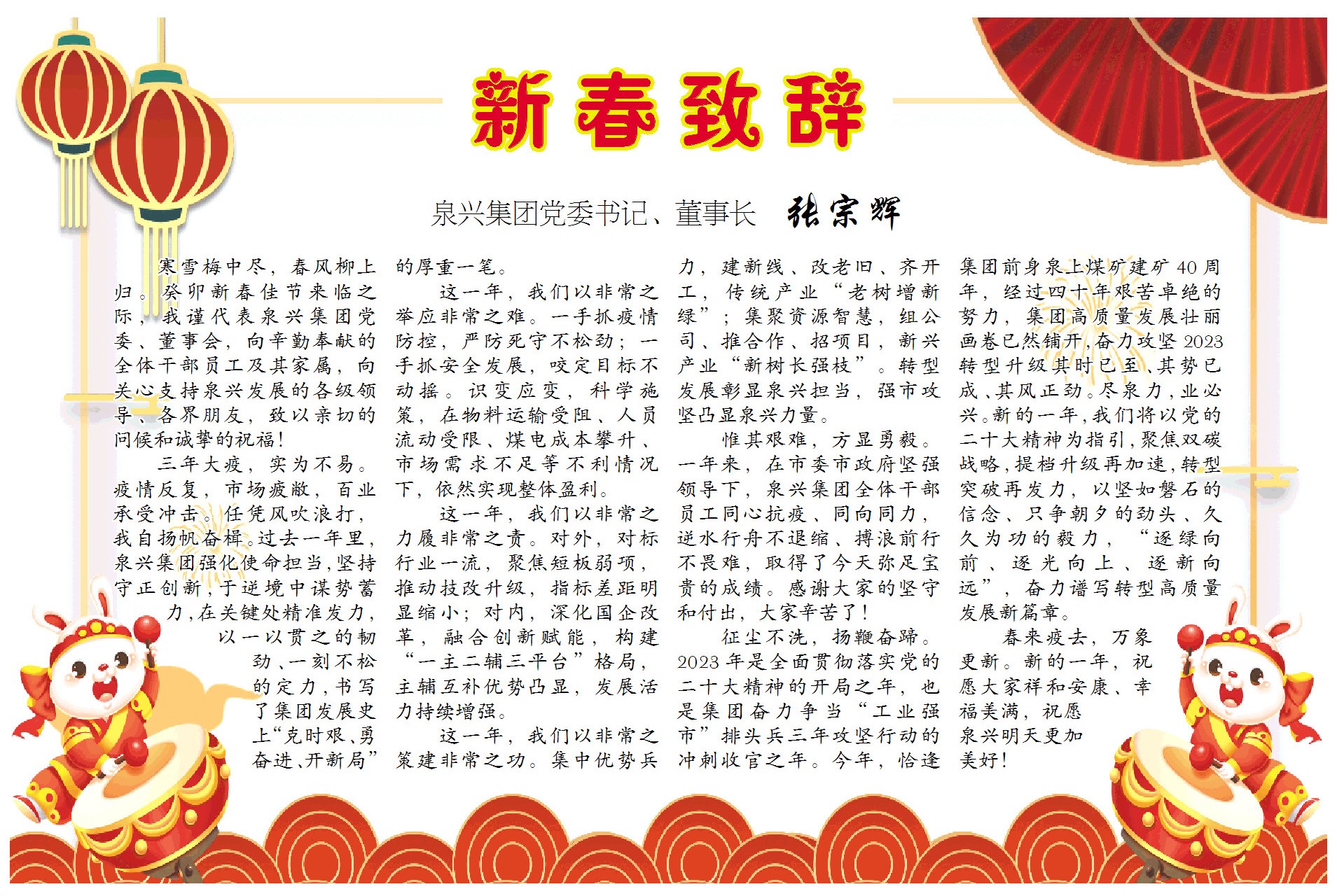 新春致辞

泉兴集团党委书记、董事长 张宗辉

寒雪梅中尽，春风柳上归。癸卯新春佳节来临之际，我谨代表泉兴集团党委、董事会，向辛勤奉献的全体干部员工及其家属，向关心支持泉兴发展的各级领导、各界朋友，致以亲切的问候和诚挚的祝福！

三年大疫，实为不易。疫情反复，市场疲敝，百业承受冲击。任凭风吹浪打，我自扬帆奋楫。过去一年里，泉兴集团强化使命担当，坚持守正创新，于逆境中谋势蓄力，在关键处精准发力，以一以贯之的韧劲、一刻不松的定力，书写了集团发展史上“克时艰、勇奋进、开新局”的厚重一笔。

这一年，我们以非常之举应非常之难。一手抓疫情防控，严防死守不松劲；一手抓安全发展，咬定目标不动摇。识变应变，科学施策，在物料运输受阻、人员流动受限、煤电成本攀升、市场需求不足等不利情况下，依然实现整体盈利。

这一年，我们以非常之力履非常之责。对外，对标行业一流，聚焦短板弱项，推动技改升级，指标差距明显缩小；对内，深化国企改革，融合创新赋能，构建“一主二辅三平台”格局，主辅互补优势凸显，发展活力持续增强。

这一年，我们以非常之策建非常之功。集中优势兵力，建新线、改老旧、齐开工，传统产业“老树增新绿”；集聚资源智慧，组公司、推合作、招项目，新兴产业“新树长强枝”。转型发展彰显泉兴担当，强市攻坚凸显泉兴力量。

惟其艰难，方显勇毅。一年来，在市委市政府坚强领导下，泉兴集团全体干部员工同心抗疫、同向同力，逆水行舟不退缩、搏浪前行不畏难，取得了今天弥足宝贵的成绩。感谢大家的坚守和付出，大家辛苦了！

征尘不洗，扬鞭奋蹄。2023年是全面贯彻落实党的二十大精神的开局之年，也是集团奋力争当“工业强市”排头兵三年攻坚行动的冲刺收官之年。今年，恰逢集团前身泉上煤矿建矿40周年，经过四十年艰苦卓绝的努力，集团高质量发展壮丽画卷已然铺开，奋力攻坚2023转型升级其时已至、其势已成、其风正劲。尽泉力，业必兴。新的一年，我们将以党的二十大精神为指引，聚焦双碳战略，提档升级再加速，转型突破再发力，以坚如磐石的信念、只争朝夕的劲头、久久为功的毅力，“逐绿向前、逐光向上、逐新向远”，奋力谱写转型高质量发展新篇章。

春来疫去，万象更新。新的一年，祝愿大家祥和安康、幸福美满，祝愿泉兴明天更加美好！